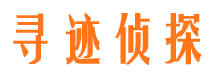 寻迹侦探